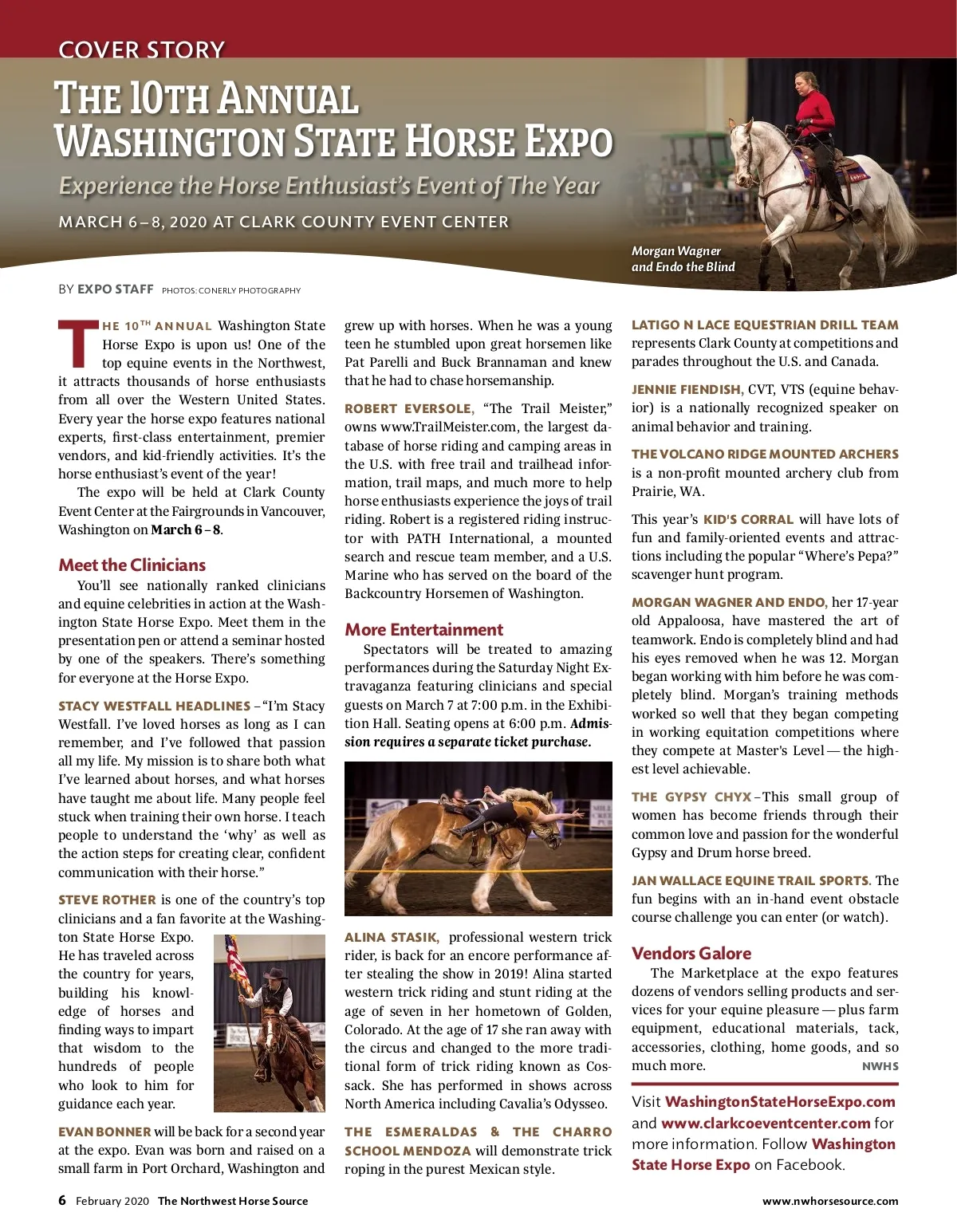 COVER STORY

THE 10TH ANNUAL WASHINGTON STATE HORSE EXPO

Experience the Horse Enthusiast's Event of The Year

MARCH 6 – 8, 2020 AT CLARK COUNTY EVENT CENTER

Morgan Wagner and Endo the Blind

BY EXPO STAFF PHOTOS: CONERLY PHOTOGRAPHY

THE 10TH ANNUAL Washington State Horse Expo is upon us! One of the top equine events in the Northwest, it attracts thousands of horse enthusiasts from all over the Western United States. Every year the horse expo features national experts, first-class entertainment, premier vendors, and kid-friendly activities. It's the horse enthusiast's event of the year!

The expo will be held at Clark County Event Center at the Fairgrounds in Vancouver, Washington on March 6 – 8.

Meet the Clinicians

You'll see nationally ranked clinicians and equine celebrities in action at the Washington State Horse Expo. Meet them in the presentation pen or attend a seminar hosted by one of the speakers. There's something for everyone at the Horse Expo.

STACY WESTFALL HEADLINES – "I'm Stacy Westfall. I've loved horses as long as I can remember, and I've followed that passion all my life. My mission is to share both what I've learned about horses, and what horses have taught me about life. Many people feel stuck when training their own horse. I teach people to understand the 'why' as well as the action steps for creating clear, confident communication with their horse."

STEVE ROTHER is one of the country's top clinicians and a fan favorite at the Washington State Horse Expo. He has traveled across the country for years, building his knowledge of horses and finding ways to impart that wisdom to the hundreds of people who look to him for guidance each year.

EVAN BONNER will be back for a second year at the expo. Evan was born and raised on a small farm in Port Orchard, Washington and grew up with horses. When he was a young teen he stumbled upon great horsemen like Pat Parelli and Buck Brannaman and knew that he had to chase horsemanship.

ROBERT EVERSOLE, "The Trail Meister," owns www.TrailMeister.com, the largest database of horse riding and camping areas in the U.S. with free trail and trailhead information, trail maps, and much more to help horse enthusiasts experience the joys of trail riding. Robert is a registered riding instructor with PATH International, a mounted search and rescue team member, and a U.S. Marine who has served on the board of the Backcountry Horsemen of Washington.

More Entertainment

Spectators will be treated to amazing performances during the Saturday Night Extravaganza featuring clinicians and special guests on March 7 at 7:00 p.m. in the Exhibition Hall. Seating opens at 6:00 p.m. Admission requires a separate ticket purchase.

ALINA STASIK, professional western trick rider, is back for an encore performance after stealing the show in 2019! Alina started western trick riding and stunt riding at the age of seven in her hometown of Golden, Colorado. At the age of 17 she ran away with the circus and changed to the more traditional form of trick riding known as Cossack. She has performed in shows across North America including Cavalia's Odysseo.

THE ESMERALDAS & THE CHARRO SCHOOL MENDOZA will demonstrate trick roping in the purest Mexican style.

LATIGO N LACE EQUESTRIAN DRILL TEAM represents Clark County at competitions and parades throughout the U.S. and Canada.

JENNIE FIENDISH, CVT, VTS (equine behavior) is a nationally recognized speaker on animal behavior and training.

THE VOLCANO RIDGE MOUNTED ARCHERS is a non-profit mounted archery club from Prairie, WA.

This year's KID'S CORRAL will have lots of fun and family-oriented events and attractions including the popular "Where's Pepa?" scavenger hunt program.

MORGAN WAGNER AND ENDO, her 17-year old Appaloosa, have mastered the art of teamwork. Endo is completely blind and had his eyes removed when he was 12. Morgan began working with him before he was completely blind. Morgan's training methods worked so well that they began competing in working equitation competitions where they compete at Master's Level — the highest level achievable.

THE GYPSY CHYX – This small group of women has become friends through their common love and passion for the wonderful Gypsy and Drum horse breed.

JAN WALLACE EQUINE TRAIL SPORTS. The fun begins with an in-hand event obstacle course challenge you can enter (or watch).

Vendors Galore

The Marketplace at the expo features dozens of vendors selling products and services for your equine pleasure — plus farm equipment, educational materials, tack, accessories, clothing, home goods, and so much more. NWHS

Visit WashingtonStateHorseExpo.com and www.clarkcoeventcenter.com for more information. Follow Washington State Horse Expo on Facebook.

6 February 2020 The Northwest Horse Source www.nwhorsesource.com